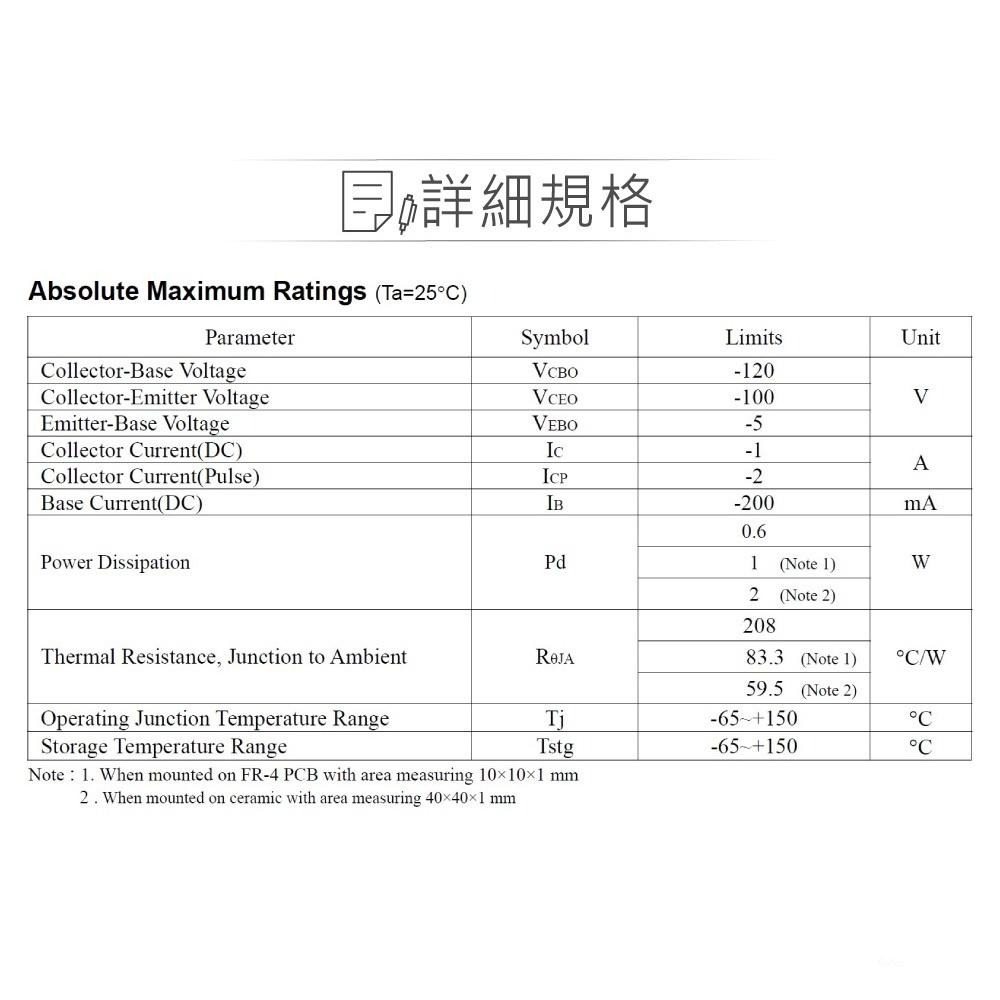 詳細規格

**Absolute Maximum Ratings** (Ta=25°C)

| Parameter | Symbol | Limits | Unit |
|---|---|---|---|
| Collector-Base Voltage | $V_{CBO}$ | -120 | V |
| Collector-Emitter Voltage | $V_{CEO}$ | -100 | V |
| Emitter-Base Voltage | $V_{EBO}$ | -5 | V |
| Collector Current(DC) | $I_C$ | -1 | A |
| Collector Current(Pulse) | $I_{CP}$ | -2 | A |
| Base Current(DC) | $I_B$ | -200 | mA |
| Power Dissipation | Pd | 0.6 | W |
| | | 1 (Note 1) | |
| | | 2 (Note 2) | |
| Thermal Resistance, Junction to Ambient | $R_{\theta JA}$ | 208 | °C/W |
| | | 83.3 (Note 1) | |
| | | 59.5 (Note 2) | |
| Operating Junction Temperature Range | Tj | -65~+150 | °C |
| Storage Temperature Range | Tstg | -65~+150 | °C |

Note : 1. When mounted on FR-4 PCB with area measuring 10×10×1 mm
2 . When mounted on ceramic with area measuring 40×40×1 mm